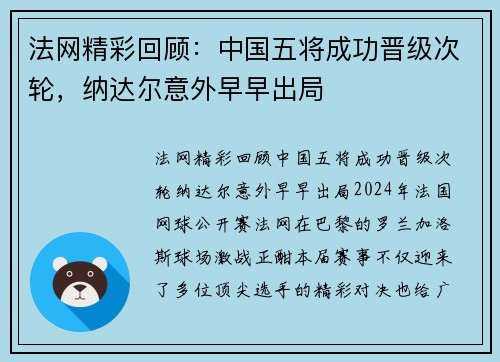 法网精彩回顾：中国五将成功晋级次轮，纳达尔意外早早出局

法网精彩回顾中国五将成功晋级次轮纳达尔意外早早出局2024年法国网球公开赛法网在巴黎的罗兰加洛斯球场激战正酣本届赛事不仅迎来了多位顶尖选手的精彩对决也给广